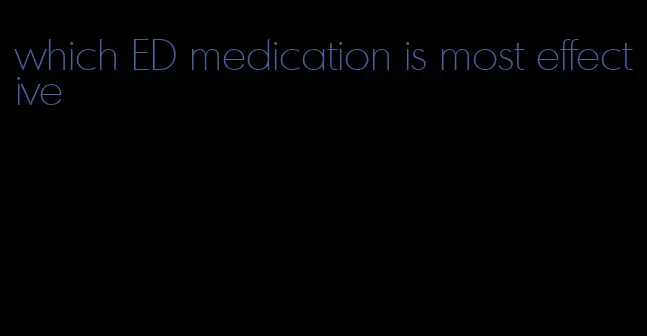 which ED medication is most effective